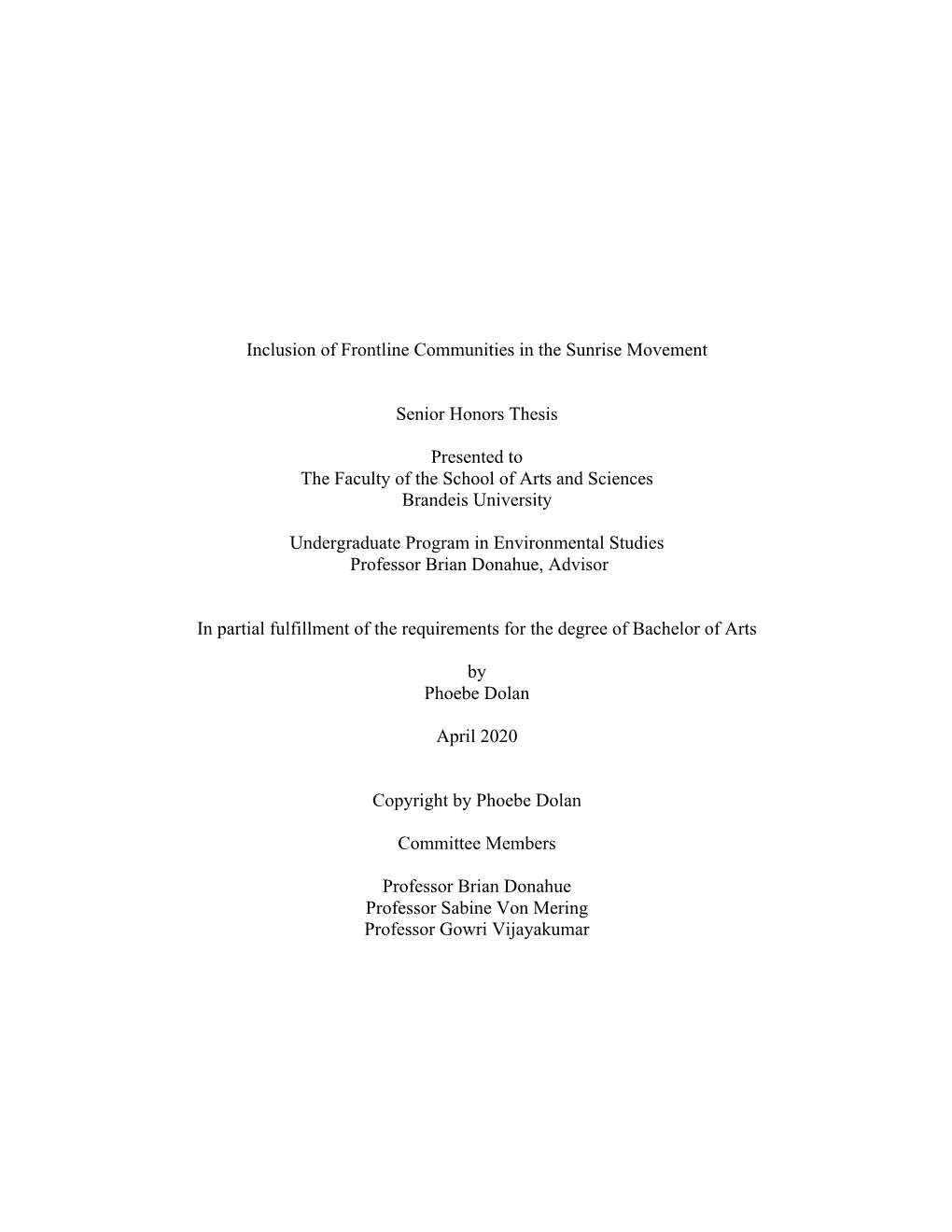 Inclusion of Frontline Communities in the Sunrise Movement

Senior Honors Thesis

Presented to
The Faculty of the School of Arts and Sciences
Brandeis University

Undergraduate Program in Environmental Studies
Professor Brian Donahue, Advisor

In partial fulfillment of the requirements for the degree of Bachelor of Arts

by
Phoebe Dolan

April 2020

Copyright by Phoebe Dolan

Committee Members

Professor Brian Donahue
Professor Sabine Von Mering
Professor Gowri Vijayakumar